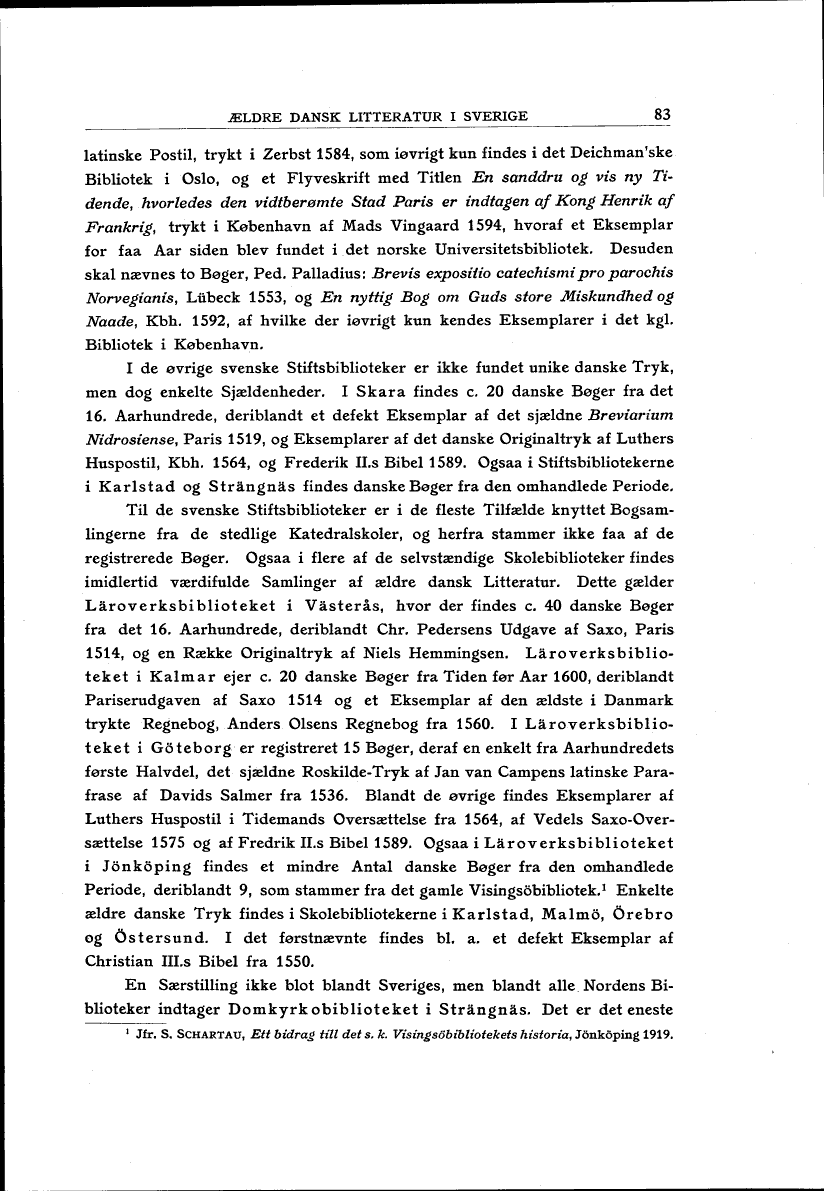 ÆLDRE DANSK LITTERATUR I SVERIGE 83

latinske Postil, trykt i Zerbst 1584, som iøvrigt kun findes i det Deichman'ske Bibliotek i Oslo, og et Flyveskrift med Titlen En sanddru og vis ny Tidende, hvorledes den vidtberømte Stad Paris er indtagen af Kong Henrik af Frankrig, trykt i København af Mads Vingaard 1594, hvoraf et Eksemplar for faa Aar siden blev fundet i det norske Universitetsbibliotek. Desuden skal nævnes to Bøger, Ped. Palladius: Brevis expositio catechismi pro parochis Norvegianis, Lübeck 1553, og En nyttig Bog om Guds store Miskundhed og Naade, Kbh. 1592, af hvilke der iøvrigt kun kendes Eksemplarer i det kgl. Bibliotek i København.

I de øvrige svenske Stiftsbiblioteker er ikke fundet unike danske Tryk, men dog enkelte Sjældenheder. I Skara findes c. 20 danske Bøger fra det 16. Aarhundrede, deriblandt et defekt Eksemplar af det sjældne Breviarium Nidrosiense, Paris 1519, og Eksemplarer af det danske Originaltryk af Luthers Huspostil, Kbh. 1564, og Frederik II.s Bibel 1589. Ogsaa i Stiftsbibliotekerne i Karlstad og Strängnäs findes danske Bøger fra den omhandlede Periode.

Til de svenske Stiftsbiblioteker er i de fleste Tilfælde knyttet Bogsamlingerne fra de stedlige Katedralskoler, og herfra stammer ikke faa af de registrerede Bøger. Ogsaa i flere af de selvstændige Skolebiblioteker findes imidlertid værdifulde Samlinger af ældre dansk Litteratur. Dette gælder Läroverksbiblioteket i Västerås, hvor der findes c. 40 danske Bøger fra det 16. Aarhundrede, deriblandt Chr. Pedersens Udgave af Saxo, Paris 1514, og en Række Originaltryk af Niels Hemmingsen. Läroverksbiblioteket i Kalmar ejer c. 20 danske Bøger fra Tiden før Aar 1600, deriblandt Pariserudgaven af Saxo 1514 og et Eksemplar af den ældste i Danmark trykte Regnebog, Anders Olsens Regnebog fra 1560. I Läroverksbiblioteket i Göteborg er registreret 15 Bøger, deraf en enkelt fra Aarhundredets første Halvdel, det sjældne Roskilde-Tryk af Jan van Campens latinske Parafrase af Davids Salmer fra 1536. Blandt de øvrige findes Eksemplarer af Luthers Huspostil i Tidemands Oversættelse fra 1564, af Vedels Saxo-Oversættelse 1575 og af Fredrik II.s Bibel 1589. Ogsaa i Läroverksbiblioteket i Jönköping findes et mindre Antal danske Bøger fra den omhandlede Periode, deriblandt 9, som stammer fra det gamle Visingsöbibliotek.$^{1}$ Enkelte ældre danske Tryk findes i Skolebibliotekerne i Karlstad, Malmö, Örebro og Östersund. I det førstnævnte findes bl. a. et defekt Eksemplar af Christian III.s Bibel fra 1550.

En Særstilling ikke blot blandt Sveriges, men blandt alle Nordens Biblioteker indtager Domkyrkobiblioteket i Strängnäs. Det er det eneste

$^{1}$ Jfr. S. SCHARTAU, Ett bidrag till det s. k. Visingsöbibliotekets historia, Jönköping 1919.